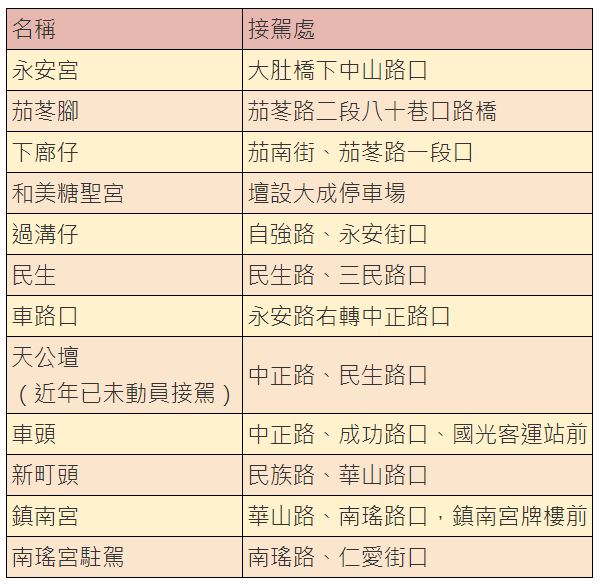 | 名稱 | 接駕處 |
|---|---|
| 永安宮 | 大肚橋下中山路口 |
| 茄苳腳 | 茄苳路二段八十巷口路橋 |
| 下廍仔 | 茄南街、茄苳路一段口 |
| 和美糖聖宮 | 壇設大成停車場 |
| 過溝仔 | 自強路、永安街口 |
| 民生 | 民生路、三民路口 |
| 車路口 | 永安路右轉中正路口 |
| 天公壇（近年已未動員接駕） | 中正路、民生路口 |
| 車頭 | 中正路、成功路口、國光客運站前 |
| 新町頭 | 民族路、華山路口 |
| 鎮南宮 | 華山路、南瑤路口，鎮南宮牌樓前 |
| 南瑤宮駐駕 | 南瑤路、仁愛街口 |